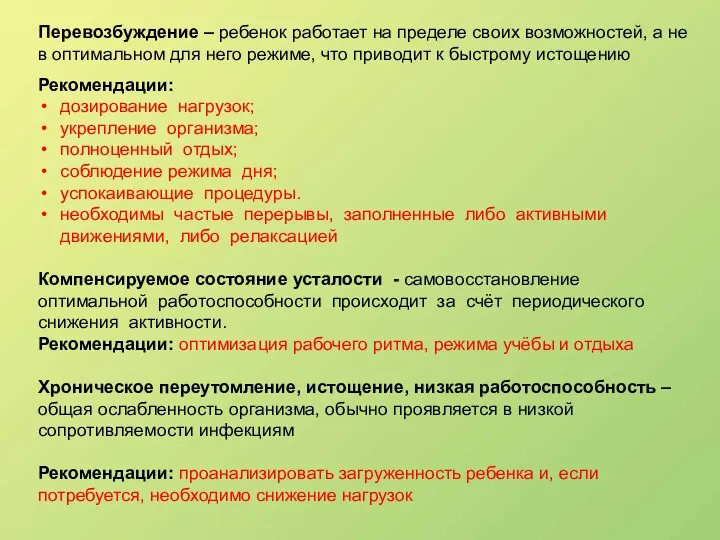 Перевозбуждение – ребенок работает на пределе своих возможностей, а не в оптимальном для него режиме, что приводит к быстрому истощению

Рекомендации:
• дозирование нагрузок;
• укрепление организма;
• полноценный отдых;
• соблюдение режима дня;
• успокаивающие процедуры.
• необходимы частые перерывы, заполненные либо активными движениями, либо релаксацией

Компенсируемое состояние усталости - самовосстановление оптимальной работоспособности происходит за счёт периодического снижения активности.
Рекомендации: оптимизация рабочего ритма, режима учёбы и отдыха

Хроническое переутомление, истощение, низкая работоспособность – общая ослабленность организма, обычно проявляется в низкой сопротивляемости инфекциям

Рекомендации: проанализировать загруженность ребенка и, если потребуется, необходимо снижение нагрузок